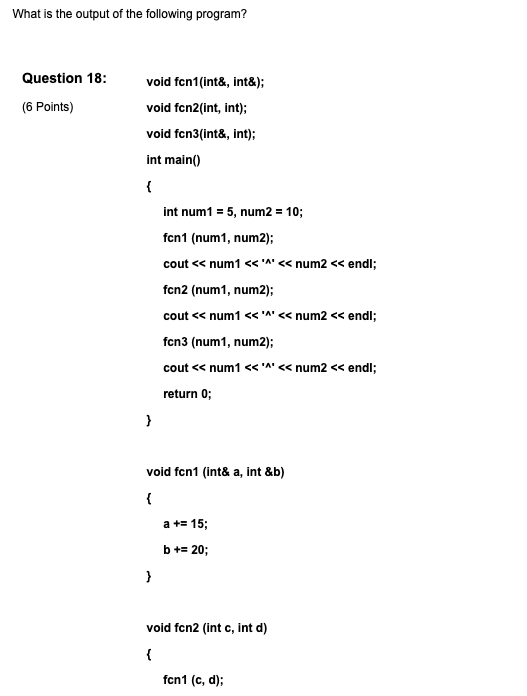 What is the output of the following program?

Question 18:

(6 Points)

void fcn1(int&, int&);

void fcn2(int, int);

void fcn3(int&, int);

int main()

{

int num1 = 5, num2 = 10;

fcn1 (num1, num2);

cout << num1 << '^' << num2 << endl;

fcn2 (num1, num2);

cout << num1 << '^' << num2 << endl;

fcn3 (num1, num2);

cout << num1 << '^' << num2 << endl;

return 0;

}

void fcn1 (int& a, int &b)

{

a += 15;

b += 20;

}

void fcn2 (int c, int d)

{

fcn1 (c, d);